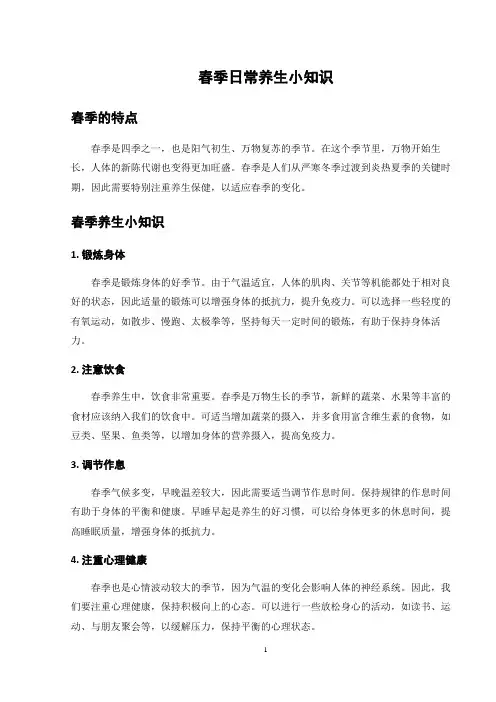 春季日常养生小知识

春季的特点

春季是四季之一，也是阳气初生、万物复苏的季节。在这个季节里，万物开始生长，人体的新陈代谢也变得更加旺盛。春季是人们从严寒冬季过渡到炎热夏季的关键时期，因此需要特别注重养生保健，以适应春季的变化。

春季养生小知识

1. 锻炼身体

春季是锻炼身体的好季节。由于气温适宜，人体的肌肉、关节等机能都处于相对良好的状态，因此适量的锻炼可以增强身体的抵抗力，提升免疫力。可以选择一些轻度的有氧运动，如散步、慢跑、太极拳等，坚持每天一定时间的锻炼，有助于保持身体活力。

2. 注意饮食

春季养生中，饮食非常重要。春季是万物生长的季节，新鲜的蔬菜、水果等丰富的食材应该纳入我们的饮食中。可适当增加蔬菜的摄入，并多食用富含维生素的食物，如豆类、坚果、鱼类等，以增加身体的营养摄入，提高免疫力。

3. 调节作息

春季气候多变，早晚温差较大，因此需要适当调节作息时间。保持规律的作息时间有助于身体的平衡和健康。早睡早起是养生的好习惯，可以给身体更多的休息时间，提高睡眠质量，增强身体的抵抗力。

4. 注重心理健康

春季也是心情波动较大的季节，因为气温的变化会影响人体的神经系统。因此，我们要注重心理健康，保持积极向上的心态。可以进行一些放松身心的活动，如读书、运动、与朋友聚会等，以缓解压力，保持平衡的心理状态。

1